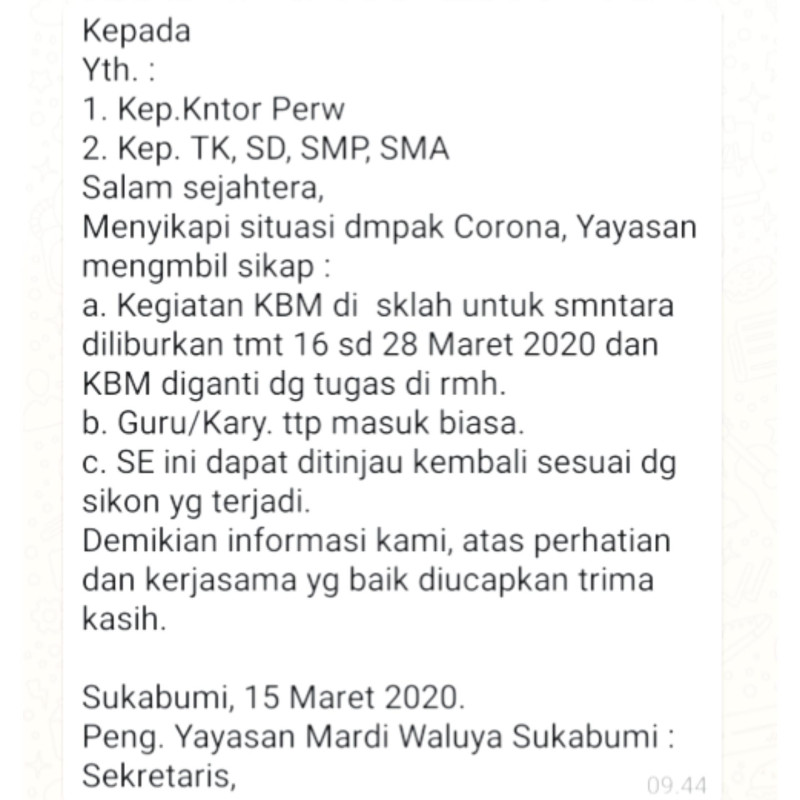 Kepada
Yth. :
1. Kep.Kntor Perw
2. Kep. TK, SD, SMP, SMA
Salam sejahtera,
Menyikapi situasi dmpak Corona, Yayasan mengmbil sikap :
a. Kegiatan KBM di sklah untuk smntara diliburkan tmt 16 sd 28 Maret 2020 dan KBM diganti dg tugas di rmh.
b. Guru/Kary. ttp masuk biasa.
c. SE ini dapat ditinjau kembali sesuai dg sikon yg terjadi.
Demikian informasi kami, atas perhatian dan kerjasama yg baik diucapkan trima kasih.

Sukabumi, 15 Maret 2020.
Peng. Yayasan Mardi Waluya Sukabumi :
Sekretaris,
09.44